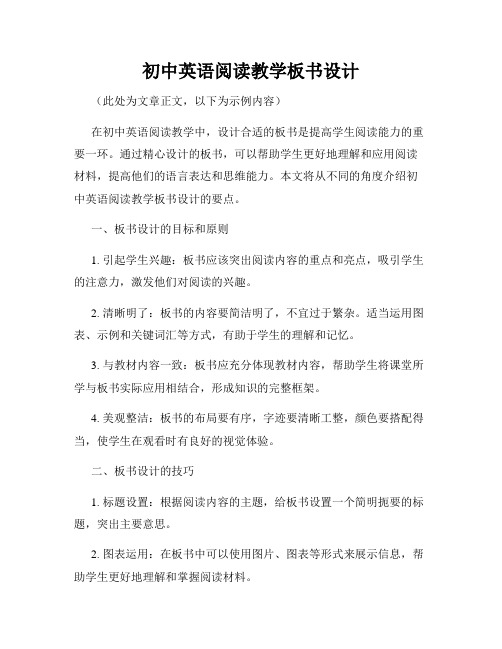 初中英语阅读教学板书设计

（此处为文章正文，以下为示例内容）

在初中英语阅读教学中，设计合适的板书是提高学生阅读能力的重要一环。通过精心设计的板书，可以帮助学生更好地理解和应用阅读材料，提高他们的语言表达和思维能力。本文将从不同的角度介绍初中英语阅读教学板书设计的要点。

一、板书设计的目标和原则

1. 引起学生兴趣：板书应该突出阅读内容的重点和亮点，吸引学生的注意力，激发他们对阅读的兴趣。

2. 清晰明了：板书的内容要简洁明了，不宜过于繁杂。适当运用图表、示例和关键词汇等方式，有助于学生的理解和记忆。

3. 与教材内容一致：板书应充分体现教材内容，帮助学生将课堂所学与板书实际应用相结合，形成知识的完整框架。

4. 美观整洁：板书的布局要有序，字迹要清晰工整，颜色要搭配得当，使学生在观看时有良好的视觉体验。

二、板书设计的技巧

1. 标题设置：根据阅读内容的主题，给板书设置一个简明扼要的标题，突出主要意思。

2. 图表运用：在板书中可以使用图片、图表等形式来展示信息，帮助学生更好地理解和掌握阅读材料。